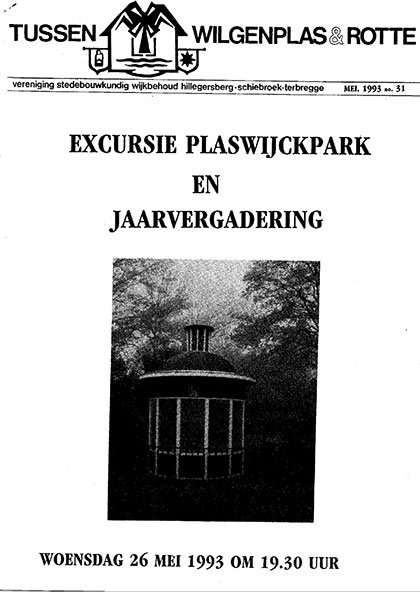 TUSSEN WILGENPLAS & ROTTE

vereniging stedebouwkundig wijkbehoud hillegersberg-schiebroek-terbregge MEI. 1993 no. 31

EXCURSIE PLASWIJCKPARK
EN
JAARVERGADERING

WOENSDAG 26 MEI 1993 OM 19.30 UUR